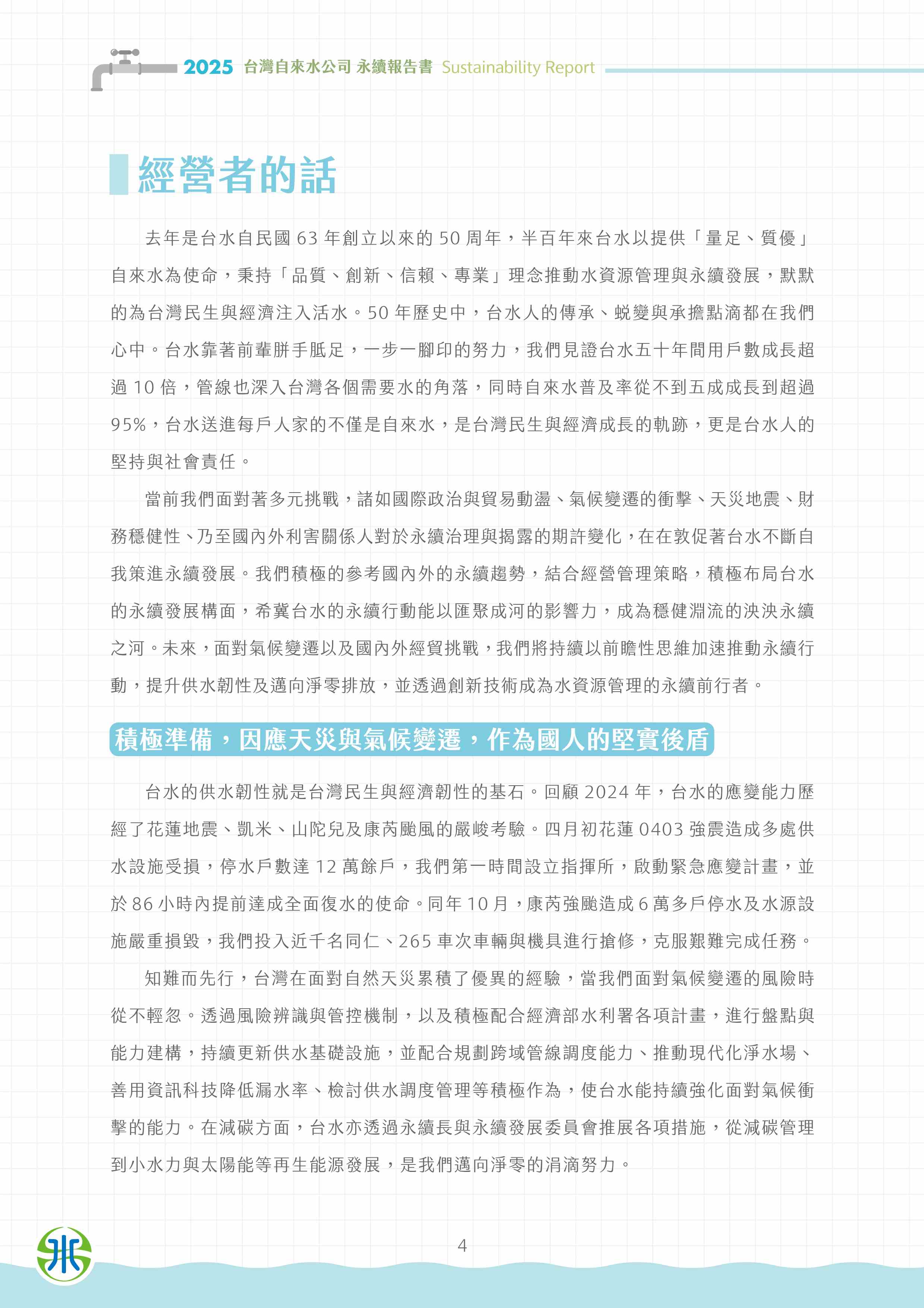 2025 台灣自來水公司 永續報告書 Sustainability Report

經營者的話

去年是台水自民國 63 年創立以來的 50 周年，半百年來台水以提供「量足、質優」自來水為使命，秉持「品質、創新、信賴、專業」理念推動水資源管理與永續發展，默默的為台灣民生與經濟注入活水。50 年歷史中，台水人的傳承、蛻變與承擔點滴都在我們心中。台水靠著前輩胼手胝足，一步一腳印的努力，我們見證台水五十年間用戶數成長超過 10 倍，管線也深入台灣各個需要水的角落，同時自來水普及率從不到五成成長到超過 95%，台水送進每戶人家的不僅是自來水，是台灣民生與經濟成長的軌跡，更是台水人的堅持與社會責任。

當前我們面對著多元挑戰，諸如國際政治與貿易動盪、氣候變遷的衝擊、天災地震、財務穩健性、乃至國內外利害關係人對於永續治理與揭露的期許變化，在在敦促著台水不斷自我策進永續發展。我們積極的參考國內外的永續趨勢，結合經營管理策略，積極布局台水的永續發展構面，希冀台水的永續行動能以匯聚成河的影響力，成為穩健淵流的泱泱永續之河。未來，面對氣候變遷以及國內外經貿挑戰，我們將持續以前瞻性思維加速推動永續行動，提升供水韌性及邁向淨零排放，並透過創新技術成為水資源管理的永續前行者。

積極準備，因應天災與氣候變遷，作為國人的堅實後盾

台水的供水韌性就是台灣民生與經濟韌性的基石。回顧 2024 年，台水的應變能力歷經了花蓮地震、凱米、山陀兒及康芮颱風的嚴峻考驗。四月初花蓮 0403 強震造成多處供水設施受損，停水戶數達 12 萬餘戶，我們第一時間設立指揮所，啟動緊急應變計畫，並於 86 小時內提前達成全面復水的使命。同年 10 月，康芮強颱造成 6 萬多戶停水及水源設施嚴重損毀，我們投入近千名同仁、265 車次車輛與機具進行搶修，克服艱難完成任務。

知難而先行，台灣在面對自然天災累積了優異的經驗，當我們面對氣候變遷的風險時從不輕忽。透過風險辨識與管控機制，以及積極配合經濟部水利署各項計畫，進行盤點與能力建構，持續更新供水基礎設施，並配合規劃跨域管線調度能力、推動現代化淨水場、善用資訊科技降低漏水率、檢討供水調度管理等積極作為，使台水能持續強化面對氣候衝擊的能力。在減碳方面，台水亦透過永續長與永續發展委員會推展各項措施，從減碳管理到小水力與太陽能等再生能源發展，是我們邁向淨零的涓滴努力。

4